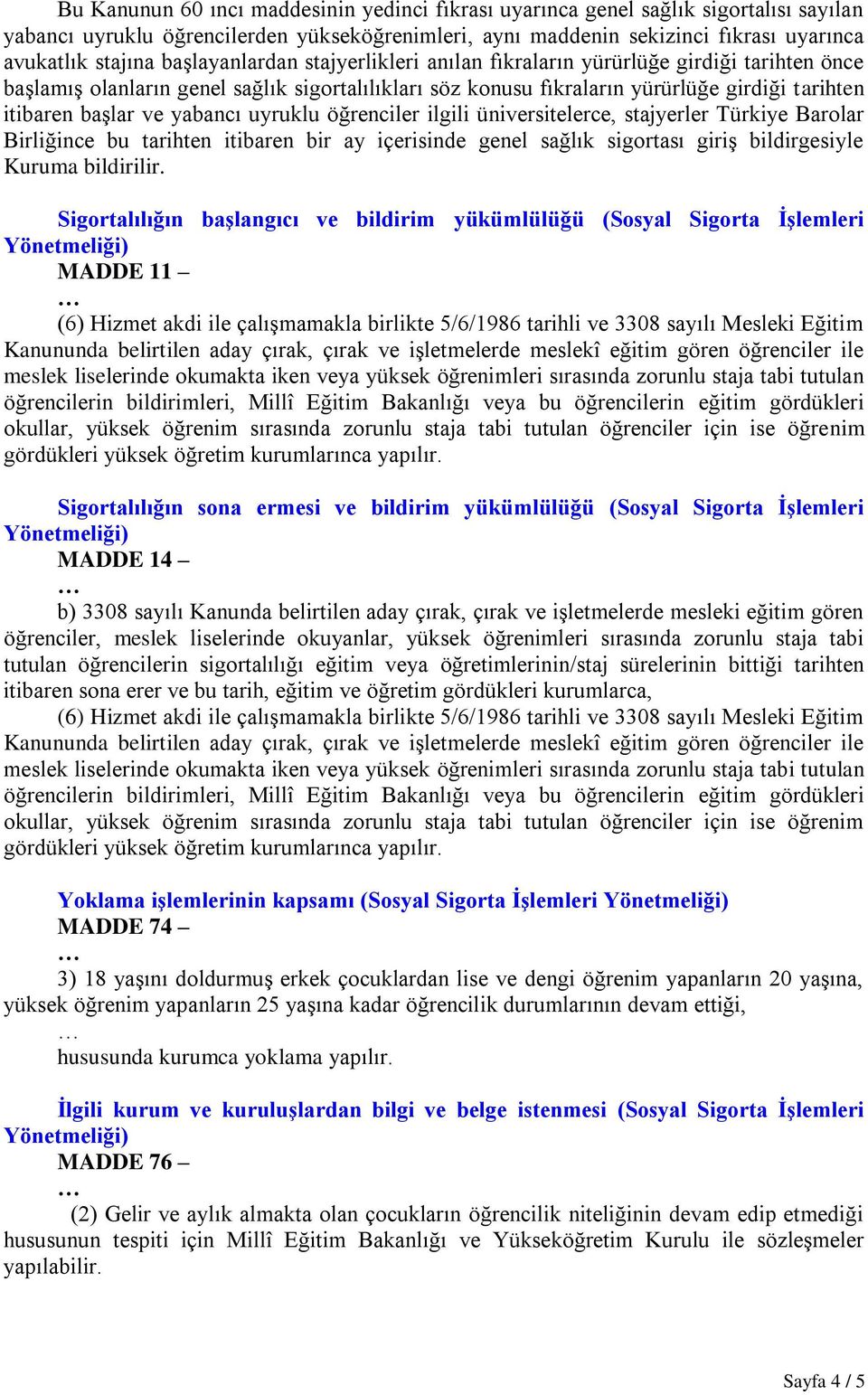 Bu Kanunun 60 ıncı maddesinin yedinci fıkrası uyarınca genel sağlık sigortalısı sayılan yabancı uyruklu öğrencilerden yükseköğrenimleri, aynı maddenin sekizinci fıkrası uyarınca avukatlık stajına başlayanlardan stajyerlikleri anılan fıkraların yürürlüğe girdiği tarihten önce başlamış olanların genel sağlık sigortalılıkları söz konusu fıkraların yürürlüğe girdiği tarihten itibaren başlar ve yabancı uyruklu öğrenciler ilgili üniversitelerce, stajyerler Türkiye Barolar Birliğince bu tarihten itibaren bir ay içerisinde genel sağlık sigortası giriş bildirgesiyle Kuruma bildirilir.

Sigortalılığın başlangıcı ve bildirim yükümlülüğü (Sosyal Sigorta İşlemleri Yönetmeliği)
MADDE 11 –
…
(6) Hizmet akdi ile çalışmamakla birlikte 5/6/1986 tarihli ve 3308 sayılı Mesleki Eğitim Kanununda belirtilen aday çırak, çırak ve işletmelerde meslekî eğitim gören öğrenciler ile meslek liselerinde okumakta iken veya yüksek öğrenimleri sırasında zorunlu staja tabi tutulan öğrencilerin bildirimleri, Millî Eğitim Bakanlığı veya bu öğrencilerin eğitim gördükleri okullar, yüksek öğrenim sırasında zorunlu staja tabi tutulan öğrenciler için ise öğrenim gördükleri yüksek öğretim kurumlarınca yapılır.

Sigortalılığın sona ermesi ve bildirim yükümlülüğü (Sosyal Sigorta İşlemleri Yönetmeliği)
MADDE 14 –
…
b) 3308 sayılı Kanunda belirtilen aday çırak, çırak ve işletmelerde mesleki eğitim gören öğrenciler, meslek liselerinde okuyanlar, yüksek öğrenimleri sırasında zorunlu staja tabi tutulan öğrencilerin sigortalılığı eğitim veya öğretimlerinin/staj sürelerinin bittiği tarihten itibaren sona erer ve bu tarih, eğitim ve öğretim gördükleri kurumlarca,
(6) Hizmet akdi ile çalışmamakla birlikte 5/6/1986 tarihli ve 3308 sayılı Mesleki Eğitim Kanununda belirtilen aday çırak, çırak ve işletmelerde meslekî eğitim gören öğrenciler ile meslek liselerinde okumakta iken veya yüksek öğrenimleri sırasında zorunlu staja tabi tutulan öğrencilerin bildirimleri, Millî Eğitim Bakanlığı veya bu öğrencilerin eğitim gördükleri okullar, yüksek öğrenim sırasında zorunlu staja tabi tutulan öğrenciler için ise öğrenim gördükleri yüksek öğretim kurumlarınca yapılır.

Yoklama işlemlerinin kapsamı (Sosyal Sigorta İşlemleri Yönetmeliği)
MADDE 74 –
…
3) 18 yaşını doldurmuş erkek çocuklardan lise ve dengi öğrenim yapanların 20 yaşına, yüksek öğrenim yapanların 25 yaşına kadar öğrencilik durumlarının devam ettiği,
…
hususunda kurumca yoklama yapılır.

İlgili kurum ve kuruluşlardan bilgi ve belge istenmesi (Sosyal Sigorta İşlemleri Yönetmeliği)
MADDE 76 –
…
(2) Gelir ve aylık almakta olan çocukların öğrencilik niteliğinin devam edip etmediği hususunun tespiti için Millî Eğitim Bakanlığı ve Yükseköğretim Kurulu ile sözleşmeler yapılabilir.

Sayfa 4 / 5